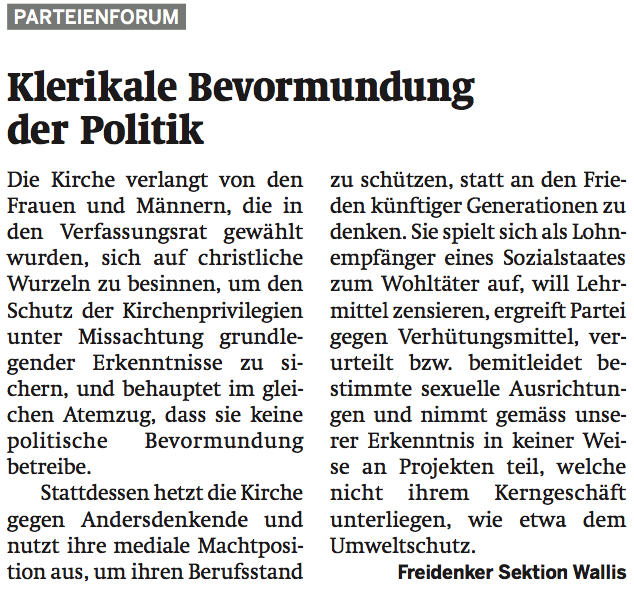 PARTEIENFORUM

Klerikale Bevormundung der Politik

Die Kirche verlangt von den Frauen und Männern, die in den Verfassungsrat gewählt wurden, sich auf christliche Wurzeln zu besinnen, um den Schutz der Kirchenprivilegien unter Missachtung grundlegender Erkenntnisse zu sichern, und behauptet im gleichen Atemzug, dass sie keine politische Bevormundung betreibe.

Stattdessen hetzt die Kirche gegen Andersdenkende und nutzt ihre mediale Machtposition aus, um ihren Berufsstand zu schützen, statt an den Frieden künftiger Generationen zu denken. Sie spielt sich als Lohnempfänger eines Sozialstaates zum Wohltäter auf, will Lehrmittel zensieren, ergreift Partei gegen Verhütungsmittel, verurteilt bzw. bemitleidet bestimmte sexuelle Ausrichtungen und nimmt gemäss unserer Erkenntnis in keiner Weise an Projekten teil, welche nicht ihrem Kerngeschäft unterliegen, wie etwa dem Umweltschutz.

Freidenker Sektion Wallis